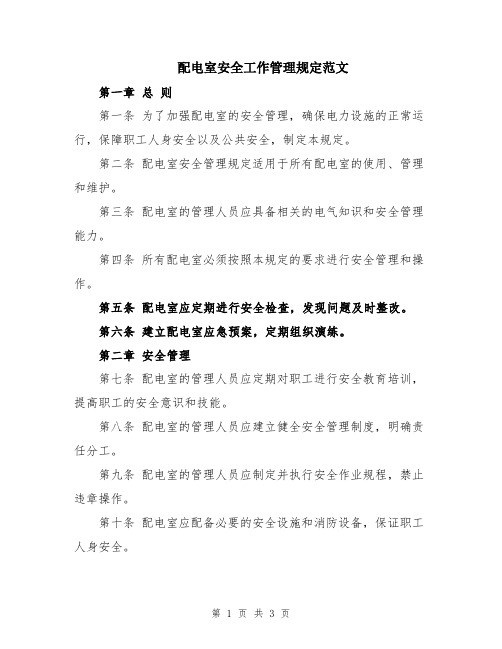 配电室安全工作管理规定范文

第一章 总 则

第一条 为了加强配电室的安全管理，确保电力设施的正常运行，保障职工人身安全以及公共安全，制定本规定。

第二条 配电室安全管理规定适用于所有配电室的使用、管理和维护。

第三条 配电室的管理人员应具备相关的电气知识和安全管理能力。

第四条 所有配电室必须按照本规定的要求进行安全管理和操作。

第五条 配电室应定期进行安全检查，发现问题及时整改。

第六条 建立配电室应急预案，定期组织演练。

第二章 安全管理

第七条 配电室的管理人员应定期对职工进行安全教育培训，提高职工的安全意识和技能。

第八条 配电室的管理人员应建立健全安全管理制度，明确责任分工。

第九条 配电室的管理人员应制定并执行安全作业规程，禁止违章操作。

第十条 配电室应配备必要的安全设施和消防设备，保证职工人身安全。

第 1 页 共 3 页